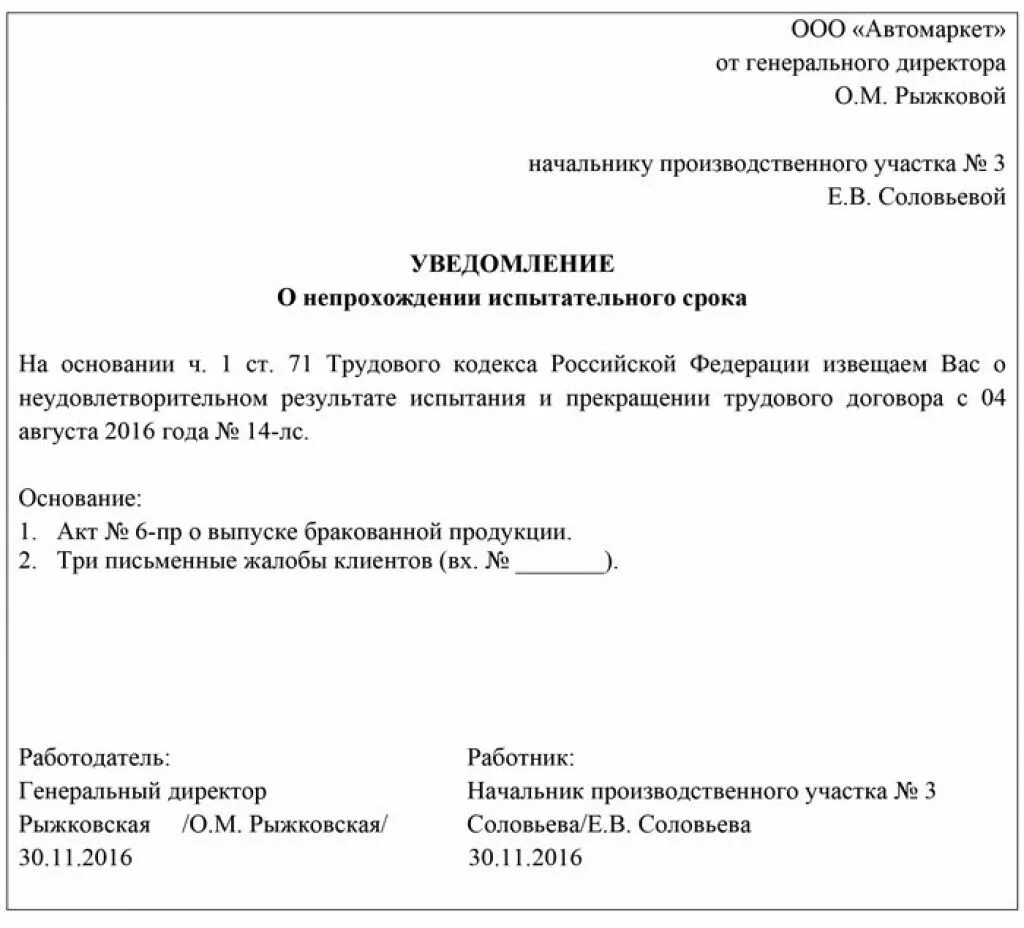 ООО «Автомаркет»
от генерального директора
О.М. Рыжковой

начальнику производственного участка № 3
Е.В. Соловьевой

УВЕДОМЛЕНИЕ
О непрохождении испытательного срока

На основании ч. 1 ст. 71 Трудового кодекса Российской Федерации извещаем Вас о неудовлетворительном результате испытания и прекращении трудового договора с 04 августа 2016 года № 14-лс.

Основание:
1. Акт № 6-пр о выпуске бракованной продукции.
2. Три письменные жалобы клиентов (вх. № _______).

Работодатель:
Генеральный директор
Рыжковская /О.М. Рыжковская/
30.11.2016

Работник:
Начальник производственного участка № 3
Соловьева/Е.В. Соловьева
30.11.2016